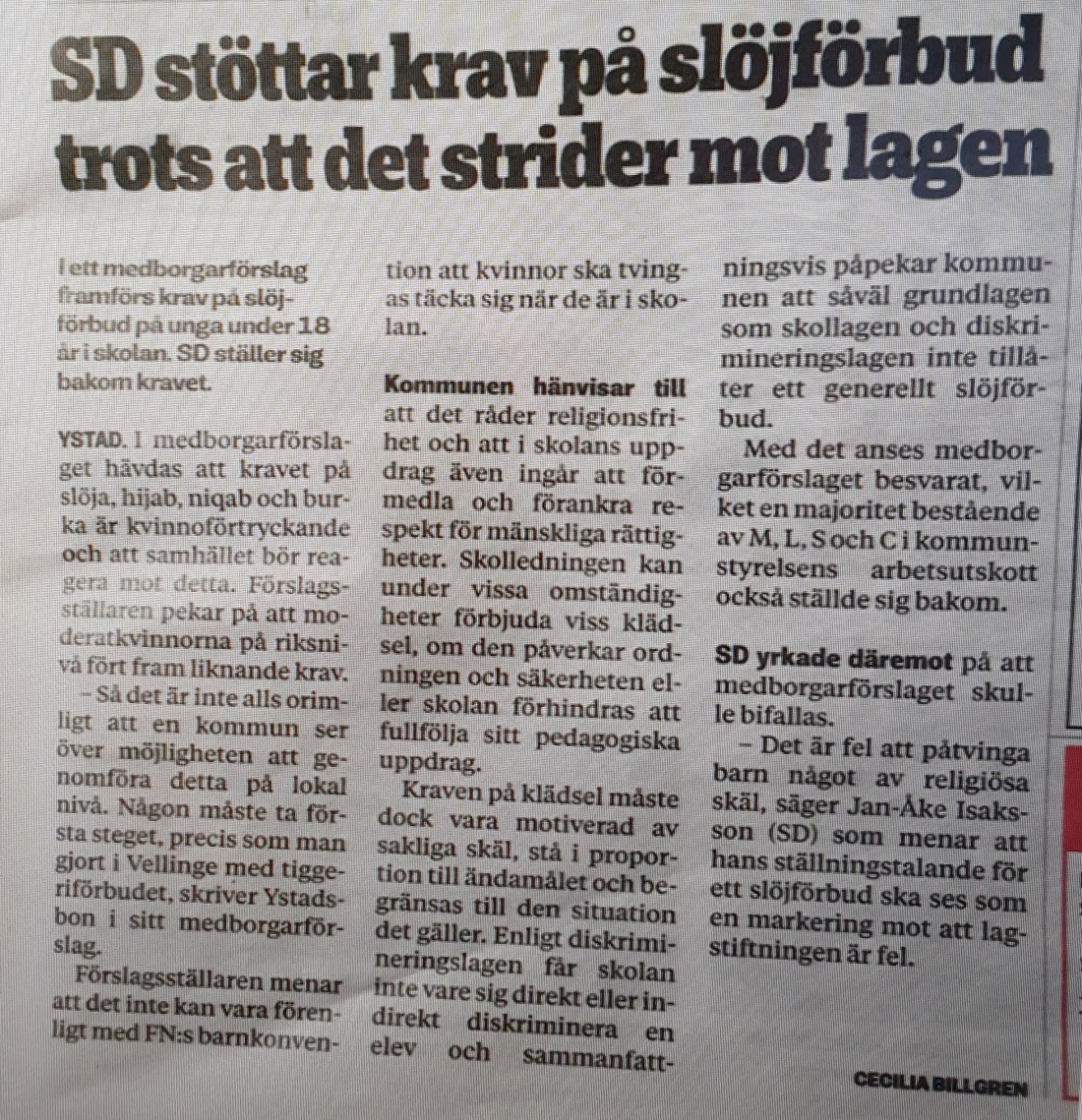 SD stöttar krav på slöjförbud trots att det strider mot lagen

I ett medborgarförslag framförs krav på slöjförbud på unga under 18 år i skolan. SD ställer sig bakom kravet.

YSTAD. I medborgarförslaget hävdas att kravet på slöja, hijab, niqab och burka är kvinnoförtryckande och att samhället bör reagera mot detta. Förslagsställaren pekar på att moderatkvinnorna på riksnivå fört fram liknande krav.

– Så det är inte alls orimligt att en kommun ser över möjligheten att genomföra detta på lokal nivå. Någon måste ta första steget, precis som man gjort i Vellinge med tiggeriförbudet, skriver Ystadsbon i sitt medborgarförslag.

Förslagsställaren menar att det inte kan vara förenligt med FN:s barnkonvention att kvinnor ska tvingas täcka sig när de är i skolan.

Kommunen hänvisar till att det råder religionsfrihet och att i skolans uppdrag även ingår att förmedla och förankra respekt för mänskliga rättigheter. Skolledningen kan under vissa omständigheter förbjuda viss klädsel, om den påverkar ordningen och säkerheten eller skolan förhindras att fullfölja sitt pedagogiska uppdrag.

Kraven på klädsel måste dock vara motiverad av sakliga skäl, stå i proportion till ändamålet och begränsas till den situation det gäller. Enligt diskrimineringslagen får skolan inte vare sig direkt eller indirekt diskriminera en elev och sammanfattningsvis påpekar kommunen att såväl grundlagen som skollagen och diskrimineringslagen inte tillåter ett generellt slöjförbud.

Med det anses medborgarförslaget besvarat, vilket en majoritet bestående av M, L, S och C i kommunstyrelsens arbetsutskott också ställde sig bakom.

SD yrkade däremot på att medborgarförslaget skulle bifallas.

– Det är fel att påtvinga barn något av religiösa skäl, säger Jan-Åke Isaksson (SD) som menar att hans ställningstalande för ett slöjförbud ska ses som en markering mot att lagstiftningen är fel.

CECILIA BILLGREN